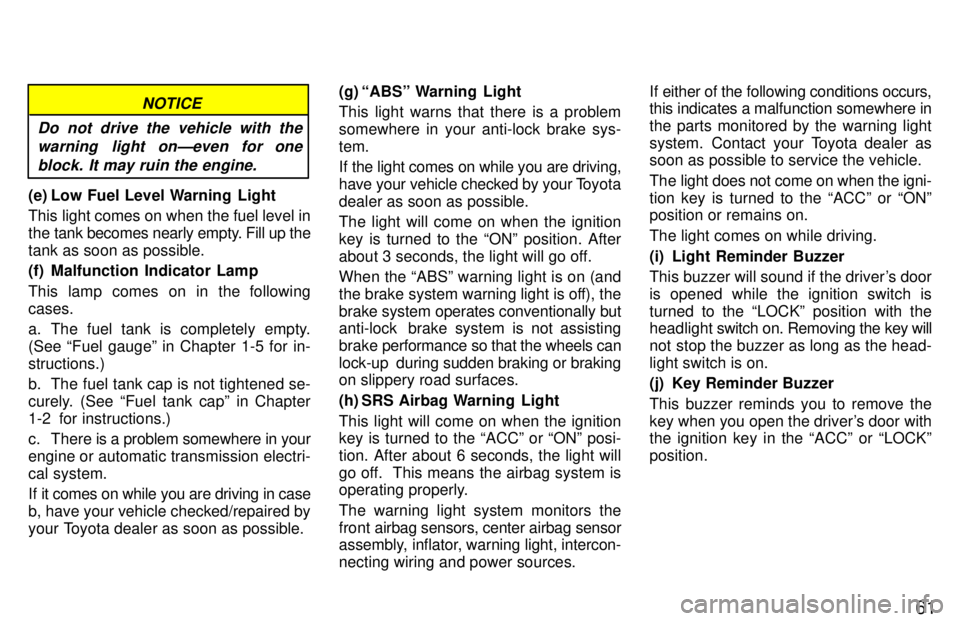 NOTICE

Do not drive the vehicle with the warning light on—even for one block. It may ruin the engine.

(e) Low Fuel Level Warning Light

This light comes on when the fuel level in the tank becomes nearly empty. Fill up the tank as soon as possible.

(f) Malfunction Indicator Lamp

This lamp comes on in the following cases.

a. The fuel tank is completely empty. (See “Fuel gauge” in Chapter 1-5 for instructions.)

b. The fuel tank cap is not tightened securely. (See “Fuel tank cap” in Chapter 1-2 for instructions.)

c. There is a problem somewhere in your engine or automatic transmission electrical system.

If it comes on while you are driving in case b, have your vehicle checked/repaired by your Toyota dealer as soon as possible.

(g) “ABS” Warning Light

This light warns that there is a problem somewhere in your anti-lock brake system.

If the light comes on while you are driving, have your vehicle checked by your Toyota dealer as soon as possible.

The light will come on when the ignition key is turned to the “ON” position. After about 3 seconds, the light will go off.

When the “ABS” warning light is on (and the brake system warning light is off), the brake system operates conventionally but anti-lock brake system is not assisting brake performance so that the wheels can lock-up during sudden braking or braking on slippery road surfaces.

(h) SRS Airbag Warning Light

This light will come on when the ignition key is turned to the “ACC” or “ON” position. After about 6 seconds, the light will go off. This means the airbag system is operating properly.

The warning light system monitors the front airbag sensors, center airbag sensor assembly, inflator, warning light, interconnecting wiring and power sources.

If either of the following conditions occurs, this indicates a malfunction somewhere in the parts monitored by the warning light system. Contact your Toyota dealer as soon as possible to service the vehicle.

The light does not come on when the ignition key is turned to the “ACC” or “ON” position or remains on.

The light comes on while driving.

(i) Light Reminder Buzzer

This buzzer will sound if the driver’s door is opened while the ignition switch is turned to the “LOCK” position with the headlight switch on. Removing the key will not stop the buzzer as long as the headlight switch is on.

(j) Key Reminder Buzzer

This buzzer reminds you to remove the key when you open the driver’s door with the ignition key in the “ACC” or “LOCK” position.

61

carmanualsonline.info